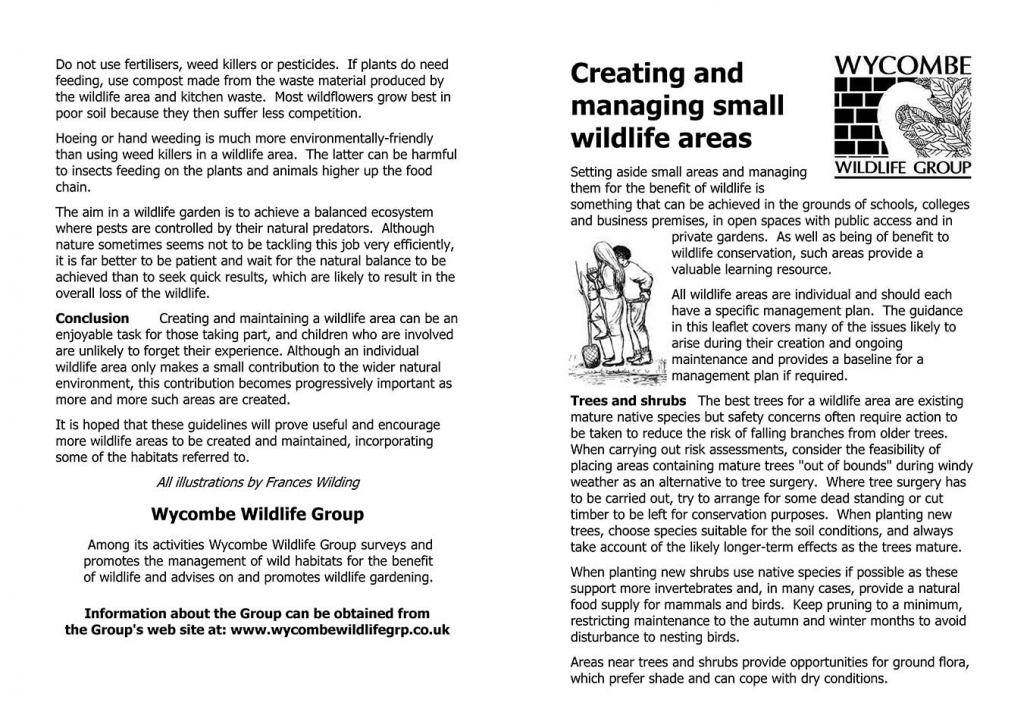 Do not use fertilisers, weed killers or pesticides. If plants do need feeding, use compost made from the waste material produced by the wildlife area and kitchen waste. Most wildflowers grow best in poor soil because they then suffer less competition.

Hoeing or hand weeding is much more environmentally-friendly than using weed killers in a wildlife area. The latter can be harmful to insects feeding on the plants and animals higher up the food chain.

The aim in a wildlife garden is to achieve a balanced ecosystem where pests are controlled by their natural predators. Although nature sometimes seems not to be tackling this job very efficiently, it is far better to be patient and wait for the natural balance to be achieved than to seek quick results, which are likely to result in the overall loss of the wildlife.

Conclusion Creating and maintaining a wildlife area can be an enjoyable task for those taking part, and children who are involved are unlikely to forget their experience. Although an individual wildlife area only makes a small contribution to the wider natural environment, this contribution becomes progressively important as more and more such areas are created.

It is hoped that these guidelines will prove useful and encourage more wildlife areas to be created and maintained, incorporating some of the habitats referred to.

All illustrations by Frances Wilding

Wycombe Wildlife Group

Among its activities Wycombe Wildlife Group surveys and promotes the management of wild habitats for the benefit of wildlife and advises on and promotes wildlife gardening.

Information about the Group can be obtained from the Group's web site at: www.wycombewildlifegrp.co.uk

Creating and managing small wildlife areas

WYCOMBE
WILDLIFE GROUP

Setting aside small areas and managing them for the benefit of wildlife is something that can be achieved in the grounds of schools, colleges and business premises, in open spaces with public access and in private gardens. As well as being of benefit to wildlife conservation, such areas provide a valuable learning resource.

All wildlife areas are individual and should each have a specific management plan. The guidance in this leaflet covers many of the issues likely to arise during their creation and ongoing maintenance and provides a baseline for a management plan if required.

Trees and shrubs The best trees for a wildlife area are existing mature native species but safety concerns often require action to be taken to reduce the risk of falling branches from older trees. When carrying out risk assessments, consider the feasibility of placing areas containing mature trees "out of bounds" during windy weather as an alternative to tree surgery. Where tree surgery has to be carried out, try to arrange for some dead standing or cut timber to be left for conservation purposes. When planting new trees, choose species suitable for the soil conditions, and always take account of the likely longer-term effects as the trees mature.

When planting new shrubs use native species if possible as these support more invertebrates and, in many cases, provide a natural food supply for mammals and birds. Keep pruning to a minimum, restricting maintenance to the autumn and winter months to avoid disturbance to nesting birds.

Areas near trees and shrubs provide opportunities for ground flora, which prefer shade and can cope with dry conditions.